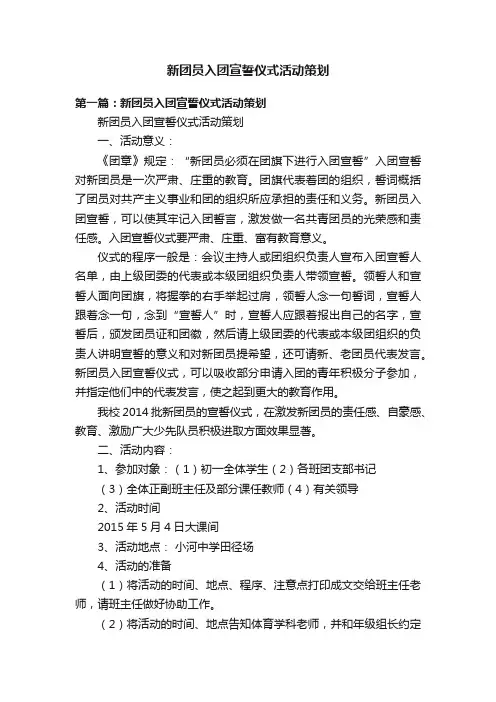 新团员入团宣誓仪式活动策划

第一篇：新团员入团宣誓仪式活动策划

新团员入团宣誓仪式活动策划

一、活动意义：

《团章》规定：“新团员必须在团旗下进行入团宣誓”入团宣誓对新团员是一次严肃、庄重的教育。团旗代表着团的组织，誓词概括了团员对共产主义事业和团的组织所应承担的责任和义务。新团员入团宣誓，可以使其牢记入团誓言，激发做一名共青团员的光荣感和责任感。入团宣誓仪式要严肃、庄重、富有教育意义。

仪式的程序一般是：会议主持人或团组织负责人宣布入团宣誓人名单，由上级团委的代表或本级团组织负责人带领宣誓。领誓人和宣誓人面向团旗，将握拳的右手举起过肩，领誓人念一句誓词，宣誓人跟着念一句，念到“宣誓人”时，宣誓人应跟着报出自己的名字，宣誓后，颁发团员证和团徽，然后请上级团委的代表或本级团组织的负责人讲明宣誓的意义和对新团员提希望，还可请新、老团员代表发言。新团员入团宣誓仪式，可以吸收部分申请入团的青年积极分子参加，并指定他们中的代表发言，使之起到更大的教育作用。

我校 2014 批新团员的宣誓仪式，在激发新团员的责任感、自豪感、教育、激励广大少先队员积极进取方面效果显著。

二、活动内容：

1、参加对象：（1）初一全体学生（2）各班团支部书记

（3）全体正副班主任及部分课任教师（4）有关领导

2、活动时间

2015 年 5 月 4 日大课间

3、活动地点： 小河中学田径场

4、活动的准备

（1）将活动的时间、地点、程序、注意点打印成文交给班主任老师，请班主任做好协助工作。

（2）将活动的时间、地点告知体育学科老师，并和年级组长约定